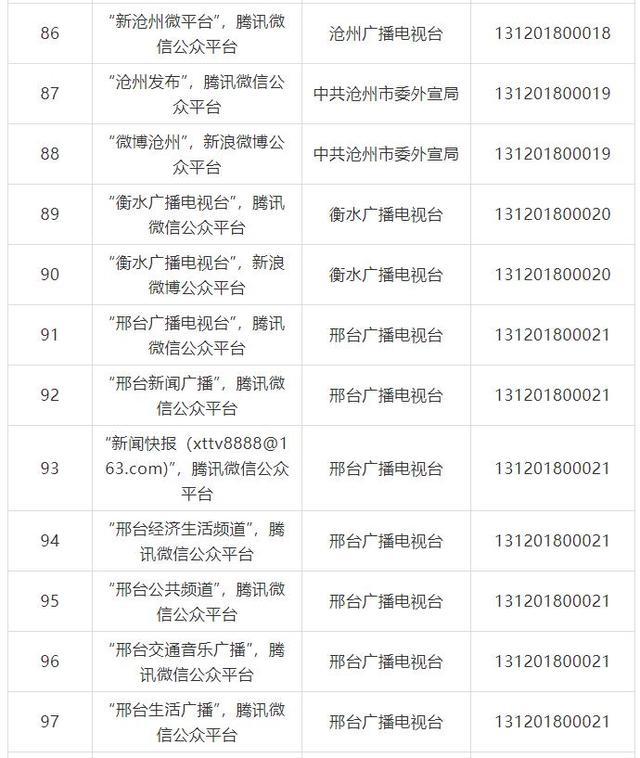 | 86 | “新沧州微平台”，腾讯微信公众平台 | 沧州广播电视台 | 131201800018 |
|---|---|---|---|
| 87 | “沧州发布”，腾讯微信公众平台 | 中共沧州市委外宣局 | 131201800019 |
| 88 | “微博沧州”，新浪微博公众平台 | 中共沧州市委外宣局 | 131201800019 |
| 89 | “衡水广播电视台”，腾讯微信公众平台 | 衡水广播电视台 | 131201800020 |
| 90 | “衡水广播电视台”，新浪微博公众平台 | 衡水广播电视台 | 131201800020 |
| 91 | “邢台广播电视台”，腾讯微信公众平台 | 邢台广播电视台 | 131201800021 |
| 92 | “邢台新闻广播”，腾讯微信公众平台 | 邢台广播电视台 | 131201800021 |
| 93 | “新闻快报（xttv8888@163.com）”，腾讯微信公众平台 | 邢台广播电视台 | 131201800021 |
| 94 | “邢台经济生活频道”，腾讯微信公众平台 | 邢台广播电视台 | 131201800021 |
| 95 | “邢台公共频道”，腾讯微信公众平台 | 邢台广播电视台 | 131201800021 |
| 96 | “邢台交通音乐广播”，腾讯微信公众平台 | 邢台广播电视台 | 131201800021 |
| 97 | “邢台生活广播”，腾讯微信公众平台 | 邢台广播电视台 | 131201800021 |